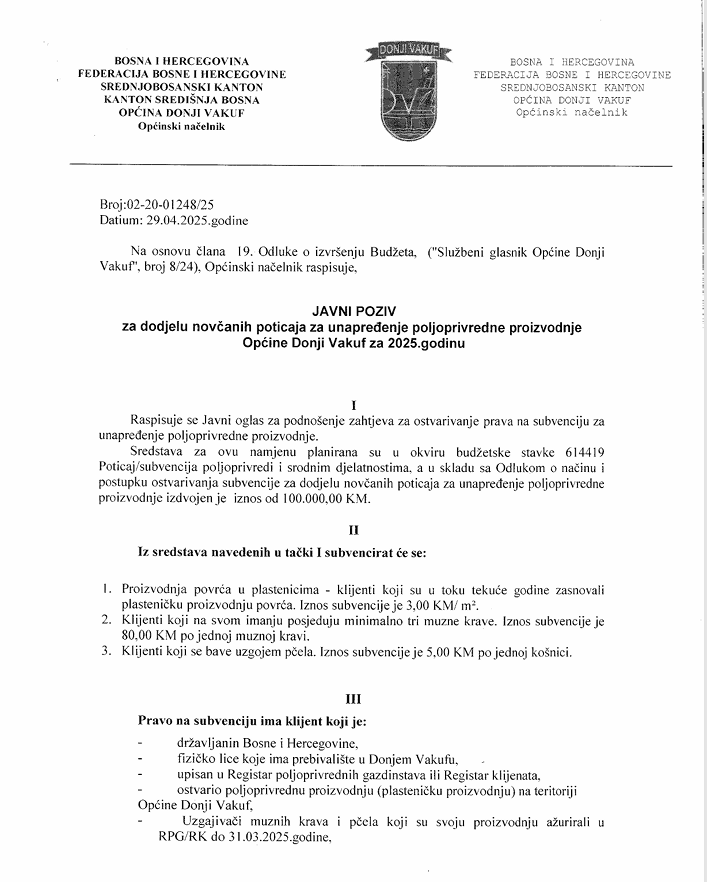 BOSNA I HERCEGOVINA
FEDERACIJA BOSNE I HERCEGOVINE
SREDNJOBOSANSKI KANTON
KANTON SREDIŠNJA BOSNA
OPĆINA DONJI VAKUF
Općinski načelnik

DONJI VAKUF

BOSNA I HERCEGOVINA
FEDERACIJA BOSNE I HERCEGOVINE
SREDNJOBOSANSKI KANTON
OPĆINA DONJI VAKUF
Općinski načelnik

Broj:02-20-01248/25
Datium: 29.04.2025.godine

Na osnovu člana 19. Odluke o izvršenju Budžeta, ("Službeni glasnik Općine Donji Vakuf", broj 8/24), Općinski načelnik raspisuje,

JAVNI POZIV
za dodjelu novčanih poticaja za unapređenje poljoprivredne proizvodnje Općine Donji Vakuf za 2025.godinu

I

Raspisuje se Javni oglas za podnošenje zahtjeva za ostvarivanje prava na subvenciju za unapređenje poljoprivredne proizvodnje.

Sredstava za ovu namjenu planirana su u okviru budžetske stavke 614419 Poticaj/subvencija poljoprivredi i srodnim djelatnostima, a u skladu sa Odlukom o načinu i postupku ostvarivanja subvencije za dodjelu novčanih poticaja za unapređenje poljoprivredne proizvodnje izdvojen je iznos od 100.000,00 KM.

II

Iz sredstava navedenih u tački I subvencirat će se:

1. Proizvodnja povrća u plastenicima - klijenti koji su u toku tekuće godine zasnovali plasteničku proizvodnju povrća. Iznos subvencije je 3,00 KM/ $m^2$.
2. Klijenti koji na svom imanju posjeduju minimalno tri muzne krave. Iznos subvencije je 80,00 KM po jednoj muznoj kravi.
3. Klijenti koji se bave uzgojem pčela. Iznos subvencije je 5,00 KM po jednoj košnici.

III

Pravo na subvenciju ima klijent koji je:

- državljanin Bosne i Hercegovine,
- fizičko lice koje ima prebivalište u Donjem Vakufu,
- upisan u Registar poljoprivrednih gazdinstava ili Registar klijenata,
- ostvario poljoprivrednu proizvodnju (plasteničku proizvodnju) na teritoriji Općine Donji Vakuf,
- Uzgajivači muznih krava i pčela koji su svoju proizvodnju ažurirali u RPG/RK do 31.03.2025.godine,